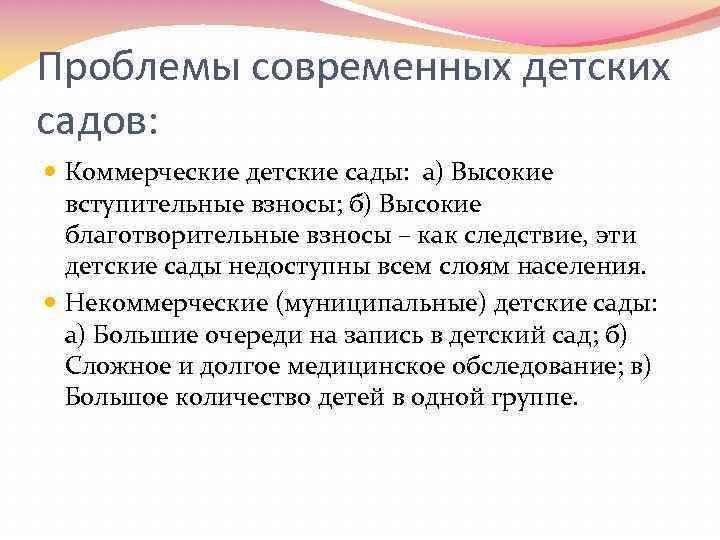 Проблемы современных детских садов:

Коммерческие детские сады: а) Высокие вступительные взносы; б) Высокие благотворительные взносы – как следствие, эти детские сады недоступны всем слоям населения.

Некоммерческие (муниципальные) детские сады: а) Большие очереди на запись в детский сад; б) Сложное и долгое медицинское обследование; в) Большое количество детей в одной группе.